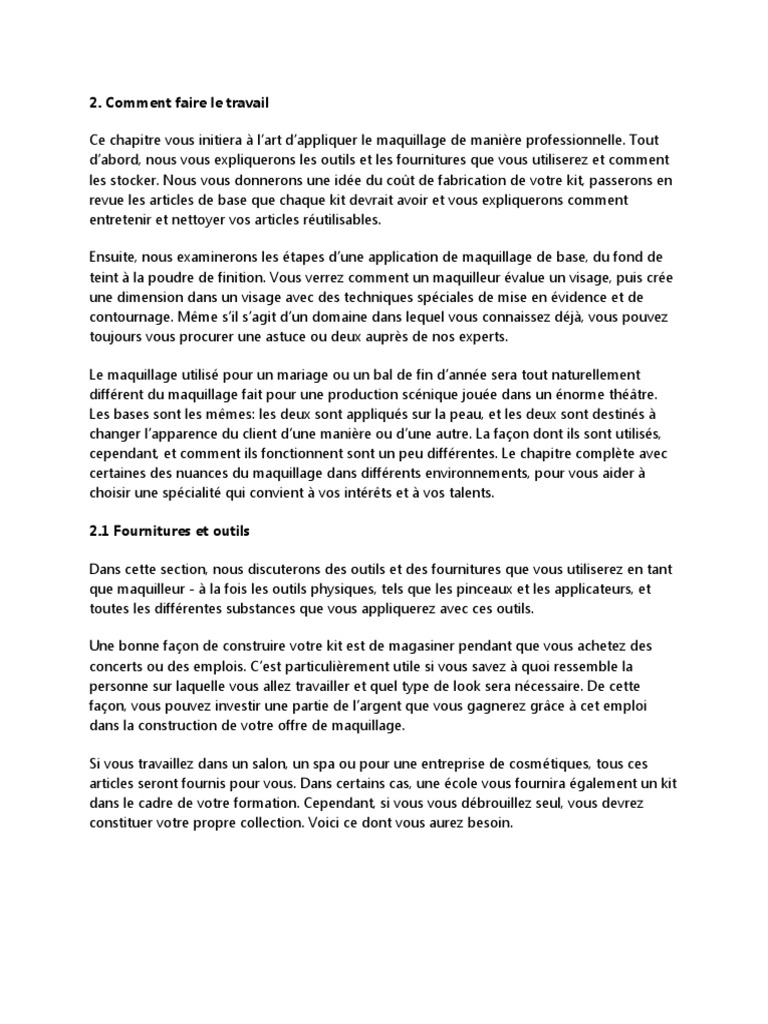 2. Comment faire le travail

Ce chapitre vous initiera à l'art d'appliquer le maquillage de manière professionnelle. Tout d'abord, nous vous expliquerons les outils et les fournitures que vous utiliserez et comment les stocker. Nous vous donnerons une idée du coût de fabrication de votre kit, passerons en revue les articles de base que chaque kit devrait avoir et vous expliquerons comment entretenir et nettoyer vos articles réutilisables.

Ensuite, nous examinerons les étapes d'une application de maquillage de base, du fond de teint à la poudre de finition. Vous verrez comment un maquilleur évalue un visage, puis crée une dimension dans un visage avec des techniques spéciales de mise en évidence et de contournage. Même s'il s'agit d'un domaine dans lequel vous connaissez déjà, vous pouvez toujours vous procurer une astuce ou deux auprès de nos experts.

Le maquillage utilisé pour un mariage ou un bal de fin d'année sera tout naturellement différent du maquillage fait pour une production scénique jouée dans un énorme théâtre. Les bases sont les mêmes: les deux sont appliqués sur la peau, et les deux sont destinés à changer l'apparence du client d'une manière ou d'une autre. La façon dont ils sont utilisés, cependant, et comment ils fonctionnent sont un peu différentes. Le chapitre complète avec certaines des nuances du maquillage dans différents environnements, pour vous aider à choisir une spécialité qui convient à vos intérêts et à vos talents.

2.1 Fournitures et outils

Dans cette section, nous discuterons des outils et des fournitures que vous utiliserez en tant que maquilleur - à la fois les outils physiques, tels que les pinceaux et les applicateurs, et toutes les différentes substances que vous appliquerez avec ces outils.

Une bonne façon de construire votre kit est de magasiner pendant que vous achetez des concerts ou des emplois. C'est particulièrement utile si vous savez à quoi ressemble la personne sur laquelle vous allez travailler et quel type de look sera nécessaire. De cette façon, vous pouvez investir une partie de l'argent que vous gagnerez grâce à cet emploi dans la construction de votre offre de maquillage.

Si vous travaillez dans un salon, un spa ou pour une entreprise de cosmétiques, tous ces articles seront fournis pour vous. Dans certains cas, une école vous fournira également un kit dans le cadre de votre formation. Cependant, si vous vous débrouillez seul, vous devrez constituer votre propre collection. Voici ce dont vous aurez besoin.